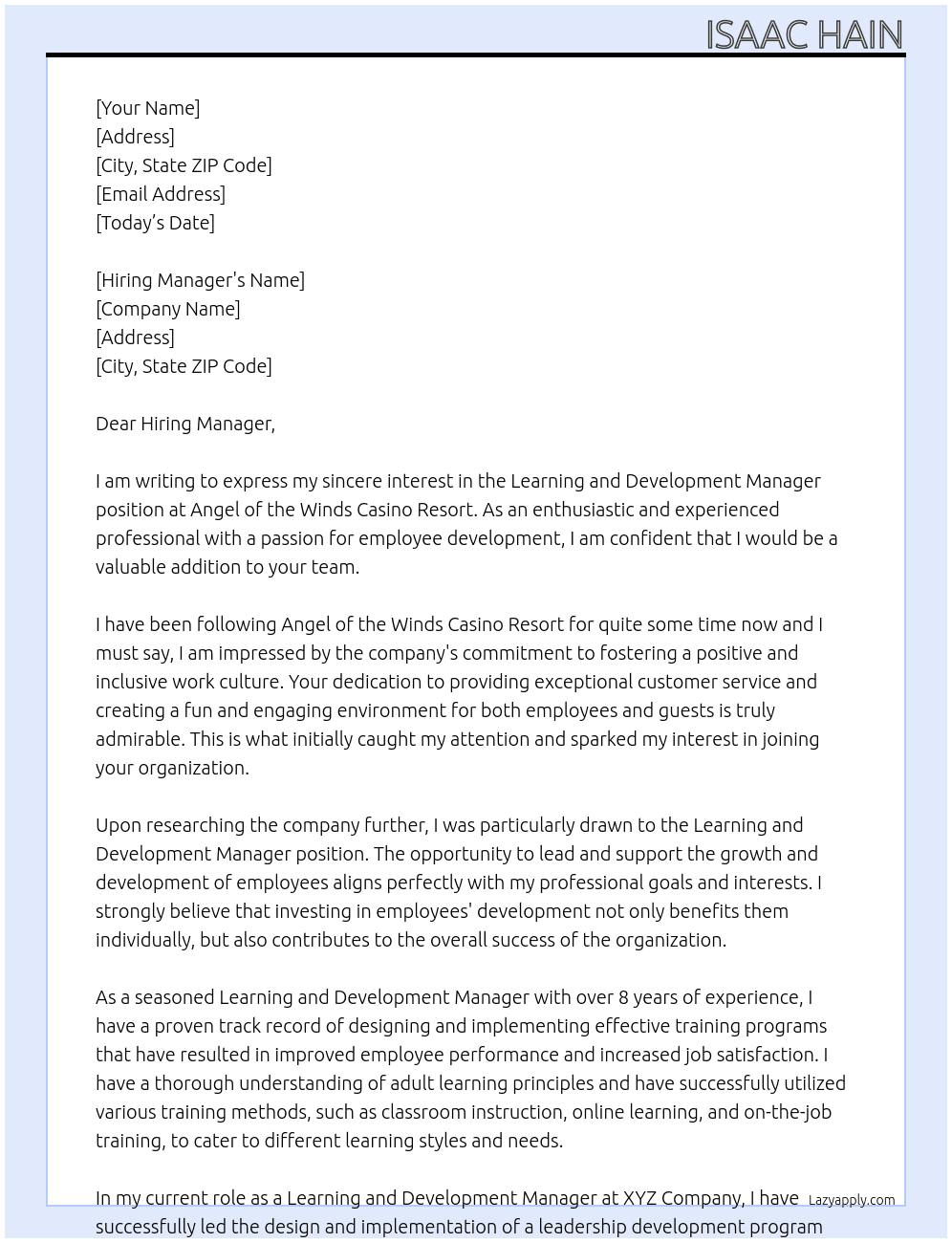 ISAAC HAIN

[Your Name]
[Address]
[City, State ZIP Code]
[Email Address]
[Today's Date]

[Hiring Manager's Name]
[Company Name]
[Address]
[City, State ZIP Code]

Dear Hiring Manager,

I am writing to express my sincere interest in the Learning and Development Manager position at Angel of the Winds Casino Resort. As an enthusiastic and experienced professional with a passion for employee development, I am confident that I would be a valuable addition to your team.

I have been following Angel of the Winds Casino Resort for quite some time now and I must say, I am impressed by the company's commitment to fostering a positive and inclusive work culture. Your dedication to providing exceptional customer service and creating a fun and engaging environment for both employees and guests is truly admirable. This is what initially caught my attention and sparked my interest in joining your organization.

Upon researching the company further, I was particularly drawn to the Learning and Development Manager position. The opportunity to lead and support the growth and development of employees aligns perfectly with my professional goals and interests. I strongly believe that investing in employees' development not only benefits them individually, but also contributes to the overall success of the organization.

As a seasoned Learning and Development Manager with over 8 years of experience, I have a proven track record of designing and implementing effective training programs that have resulted in improved employee performance and increased job satisfaction. I have a thorough understanding of adult learning principles and have successfully utilized various training methods, such as classroom instruction, online learning, and on-the-job training, to cater to different learning styles and needs.

In my current role as a Learning and Development Manager at XYZ Company, I have successfully led the design and implementation of a leadership development program

Lazyapply.com